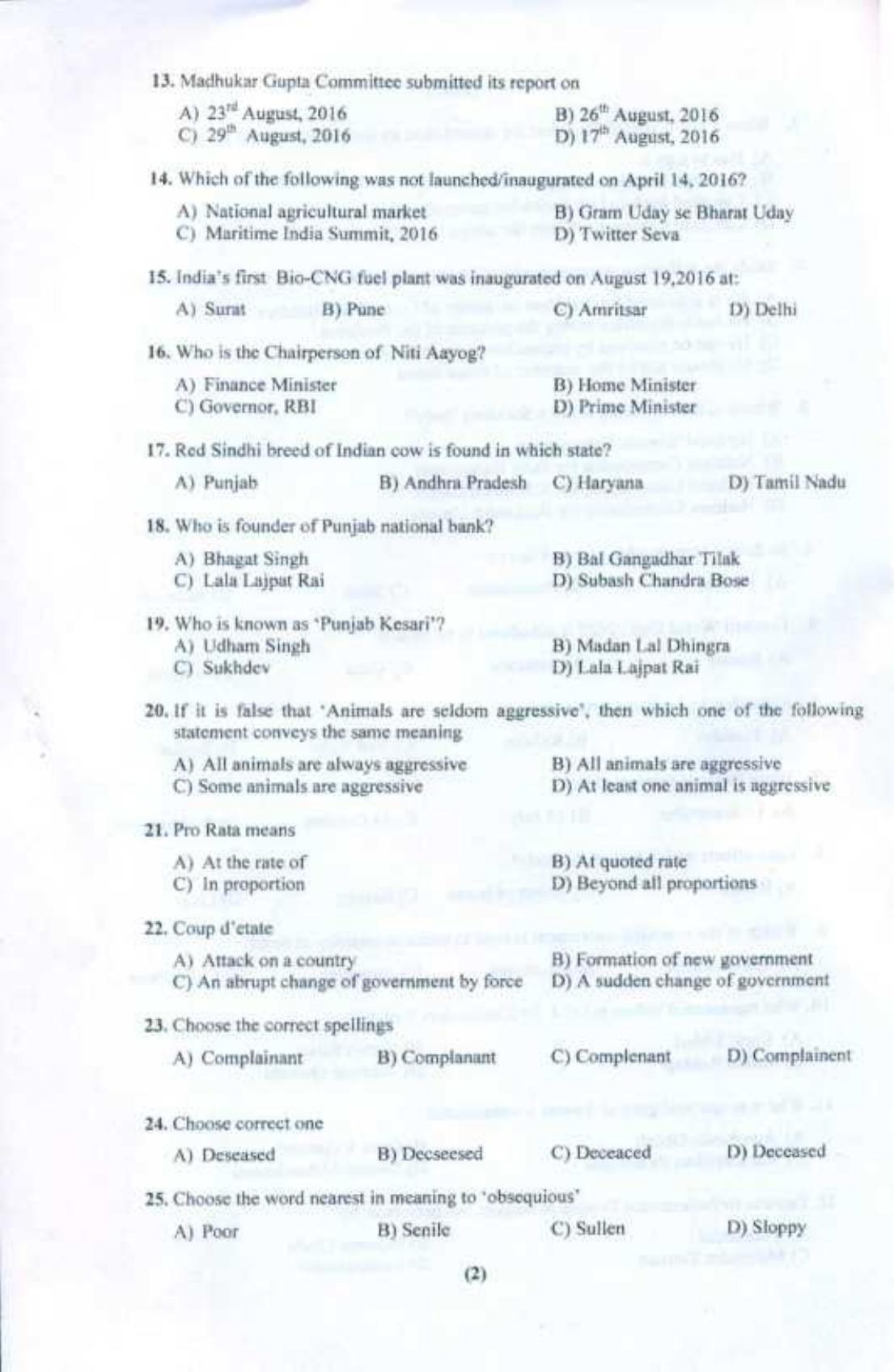 13. Madhukar Gupta Committee submitted its report on

A) 23$^{rd}$ August, 2016
B) 26$^{th}$ August, 2016
C) 29$^{th}$ August, 2016
D) 17$^{th}$ August, 2016

14. Which of the following was not launched/inaugurated on April 14, 2016?

A) National agricultural market
B) Gram Uday se Bharat Uday
C) Maritime India Summit, 2016
D) Twitter Seva

15. India's first Bio-CNG fuel plant was inaugurated on August 19,2016 at:

A) Surat
B) Pune
C) Amritsar
D) Delhi

16. Who is the Chairperson of Niti Aayog?

A) Finance Minister
B) Home Minister
C) Governor, RBI
D) Prime Minister

17. Red Sindhi breed of Indian cow is found in which state?

A) Punjab
B) Andhra Pradesh
C) Haryana
D) Tamil Nadu

18. Who is founder of Punjab national bank?

A) Bhagat Singh
B) Bal Gangadhar Tilak
C) Lala Lajpat Rai
D) Subash Chandra Bose

19. Who is known as 'Punjab Kesari'?
A) Udham Singh
B) Madan Lal Dhingra
C) Sukhdev
D) Lala Lajpat Rai

20. If it is false that 'Animals are seldom aggressive', then which one of the following statement conveys the same meaning

A) All animals are always aggressive
B) All animals are aggressive
C) Some animals are aggressive
D) At least one animal is aggressive

21. Pro Rata means

A) At the rate of
B) At quoted rate
C) In proportion
D) Beyond all proportions

22. Coup d'etate

A) Attack on a country
B) Formation of new government
C) An abrupt change of government by force
D) A sudden change of government

23. Choose the correct spellings

A) Complainant
B) Complanant
C) Complenant
D) Complainent

24. Choose correct one

A) Deseased
B) Decseesed
C) Deceaced
D) Deceased

25. Choose the word nearest in meaning to 'obsequious'

A) Poor
B) Senile
C) Sullen
D) Sloppy

(2)